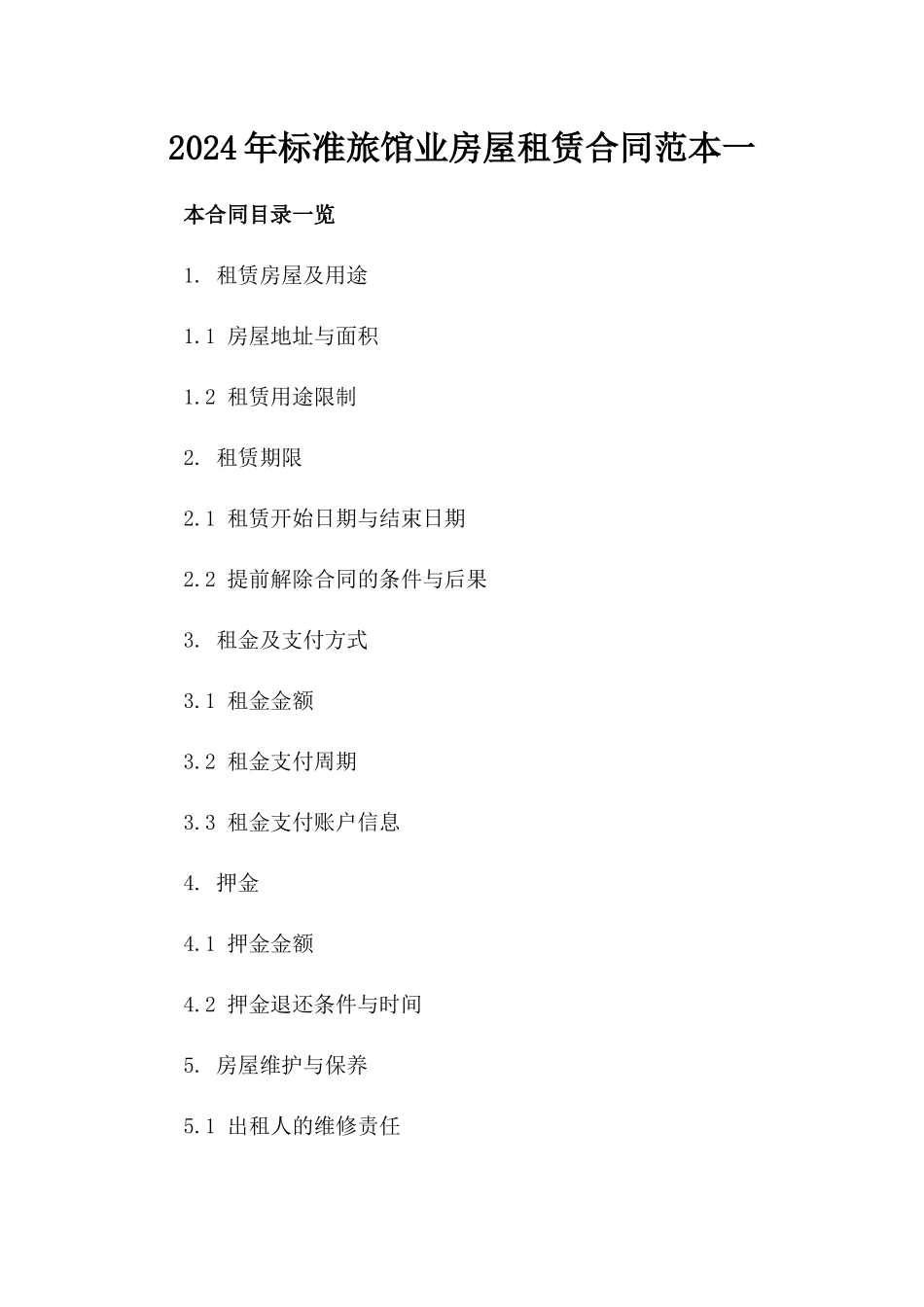 2024年标准旅馆业房屋租赁合同范本一

本合同目录一览

1. 租赁房屋及用途

1.1 房屋地址与面积

1.2 租赁用途限制

2. 租赁期限

2.1 租赁开始日期与结束日期

2.2 提前解除合同的条件与后果

3. 租金及支付方式

3.1 租金金额

3.2 租金支付周期

3.3 租金支付账户信息

4. 押金

4.1 押金金额

4.2 押金退还条件与时间

5. 房屋维护与保养

5.1 出租人的维修责任